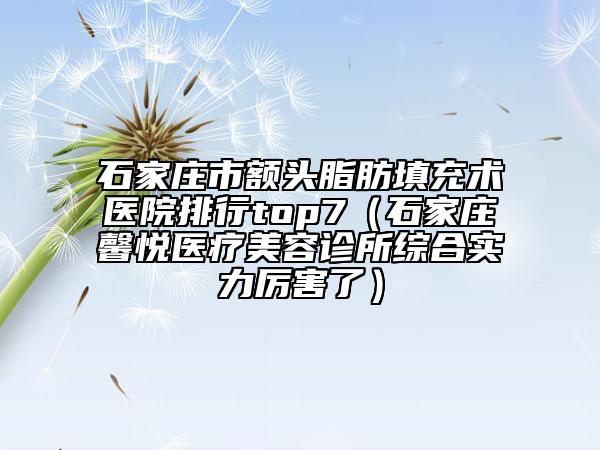 石家庄市额头脂肪填充术医院排行top7（石家庄馨悦医疗美容诊所综合实力厉害了）